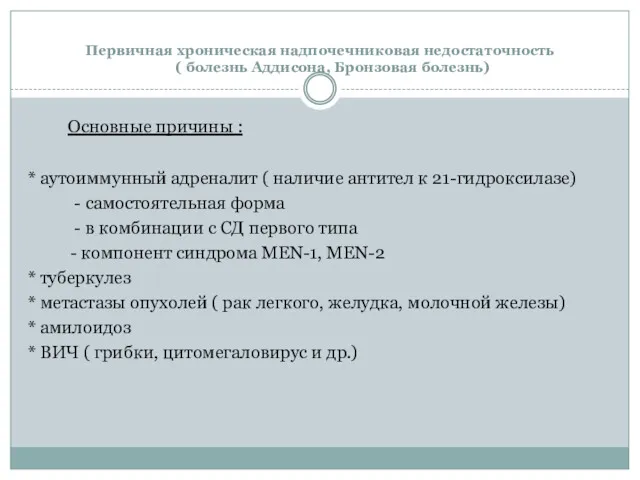 Первичная хроническая надпочечниковая недостаточность ( болезнь Аддисона, Бронзовая болезнь)

Основные причины :

* аутоиммунный адреналит ( наличие антител к 21-гидроксилазе)
- самостоятельная форма
- в комбинации с СД первого типа
- компонент синдрома MEN-1, MEN-2
* туберкулез
* метастазы опухолей ( рак легкого, желудка, молочной железы)
* амилоидоз
* ВИЧ ( грибки, цитомегаловирус и др.)